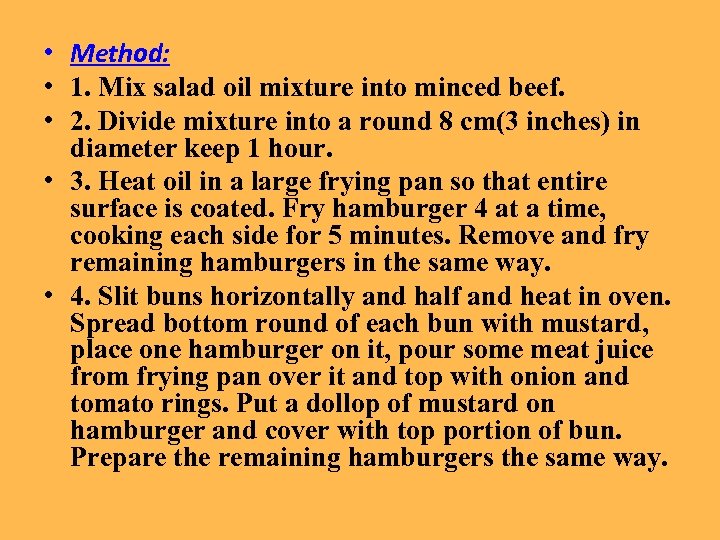 • Method:
• 1. Mix salad oil mixture into minced beef.
• 2. Divide mixture into a round 8 cm(3 inches) in diameter keep 1 hour.
• 3. Heat oil in a large frying pan so that entire surface is coated. Fry hamburger 4 at a time, cooking each side for 5 minutes. Remove and fry remaining hamburgers in the same way.
• 4. Slit buns horizontally and half and heat in oven. Spread bottom round of each bun with mustard, place one hamburger on it, pour some meat juice from frying pan over it and top with onion and tomato rings. Put a dollop of mustard on hamburger and cover with top portion of bun. Prepare the remaining hamburgers the same way.